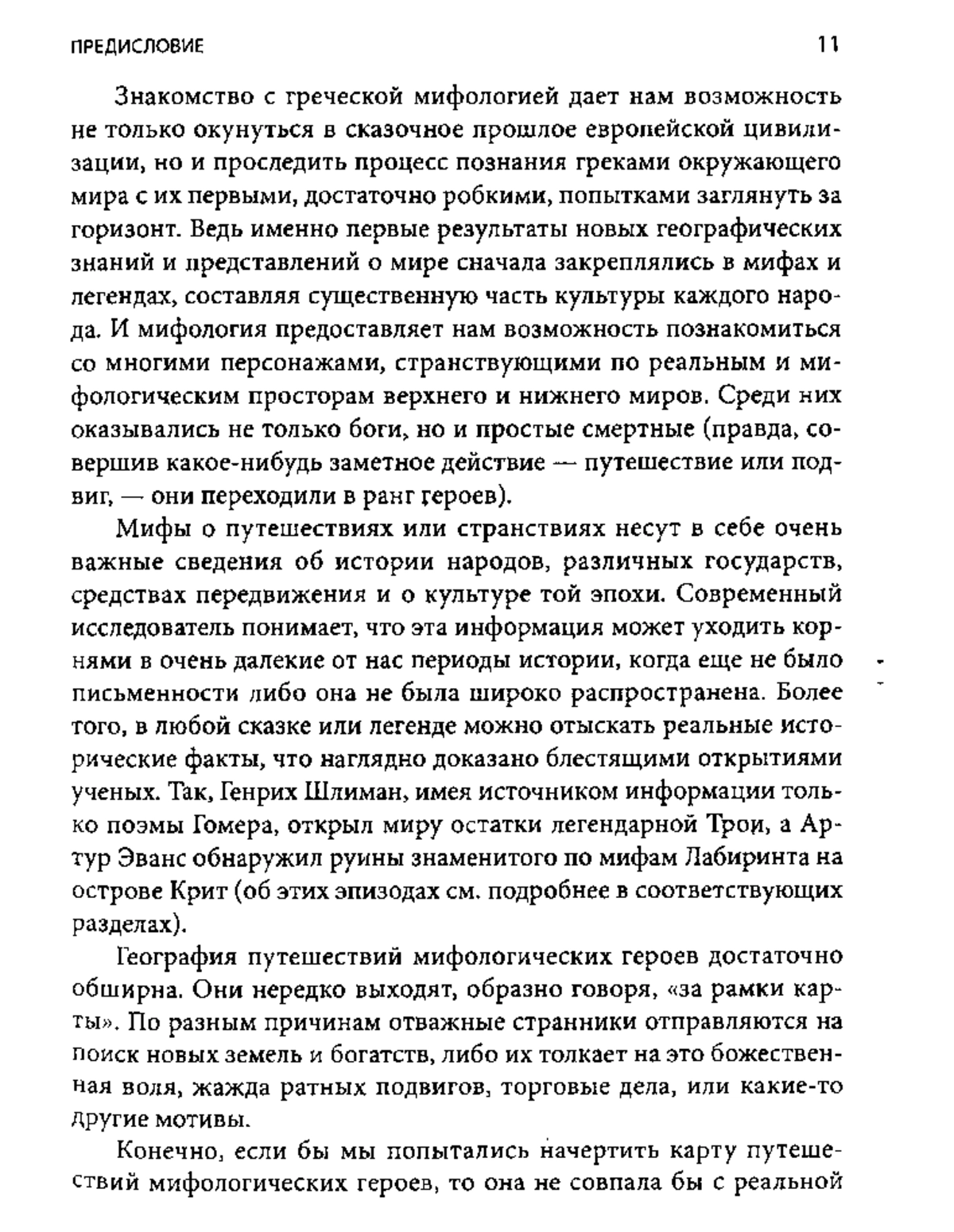 ПРЕДИСЛОВИЕ 11

Знакомство с греческой мифологией дает нам возможность не только окунуться в сказочное прошлое европейской цивилизации, но и проследить процесс познания греками окружающего мира с их первыми, достаточно робкими, попытками заглянуть за горизонт. Ведь именно первые результаты новых географических знаний и представлений о мире сначала закреплялись в мифах и легендах, составляя существенную часть культуры каждого народа. И мифология предоставляет нам возможность познакомиться со многими персонажами, странствующими по реальным и мифологическим просторам верхнего и нижнего миров. Среди них оказывались не только боги, но и простые смертные (правда, совершив какое-нибудь заметное действие — путешествие или подвиг, — они переходили в ранг героев).

Мифы о путешествиях или странствиях несут в себе очень важные сведения об истории народов, различных государств, средствах передвижения и о культуре той эпохи. Современный исследователь понимает, что эта информация может уходить корнями в очень далекие от нас периоды истории, когда еще не было письменности либо она не была широко распространена. Более того, в любой сказке или легенде можно отыскать реальные исторические факты, что наглядно доказано блестящими открытиями ученых. Так, Генрих Шлиман, имея источником информации только поэмы Гомера, открыл миру остатки легендарной Трои, а Артур Эванс обнаружил руины знаменитого по мифам Лабиринта на острове Крит (об этих эпизодах см. подробнее в соответствующих разделах).

География путешествий мифологических героев достаточно обширна. Они нередко выходят, образно говоря, «за рамки карты». По разным причинам отважные странники отправляются на поиск новых земель и богатств, либо их толкает на это божественная воля, жажда ратных подвигов, торговые дела, или какие-то другие мотивы.

Конечно, если бы мы попытались начертить карту путешествий мифологических героев, то она не совпала бы с реальной